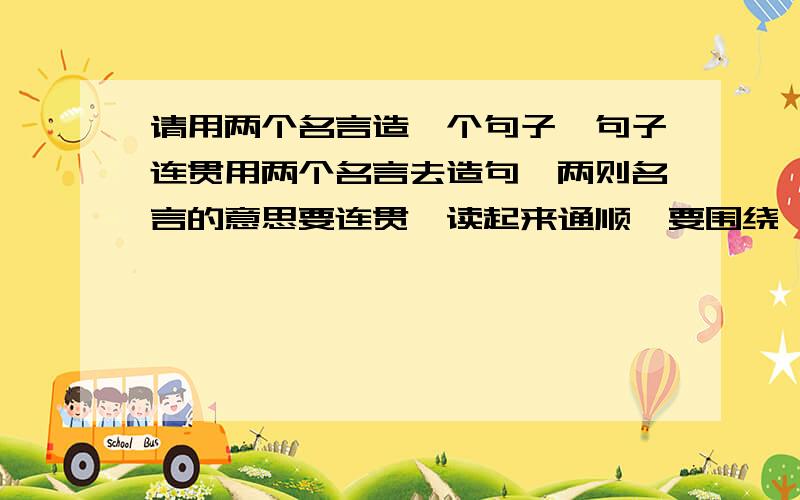 请用两个名言造一个句子,句子连贯用两个名言去造句,两则名言的意思要连贯,读起来通顺,要围绕

School Bus